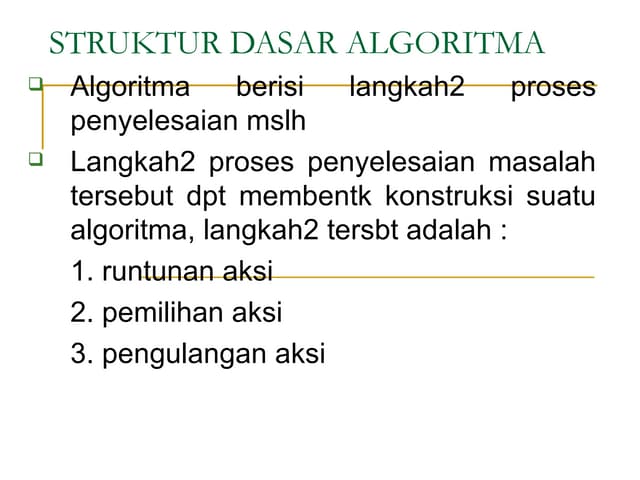 STRUKTUR DASAR ALGORITMA

Algoritma berisi langkah2 proses penyelesaian mslh

Langkah2 proses penyelesaian masalah tersebut dpt membentk konstruksi suatu algoritma, langkah2 tersbt adalah :

1. runtunan aksi

2. pemilihan aksi

3. pengulangan aksi